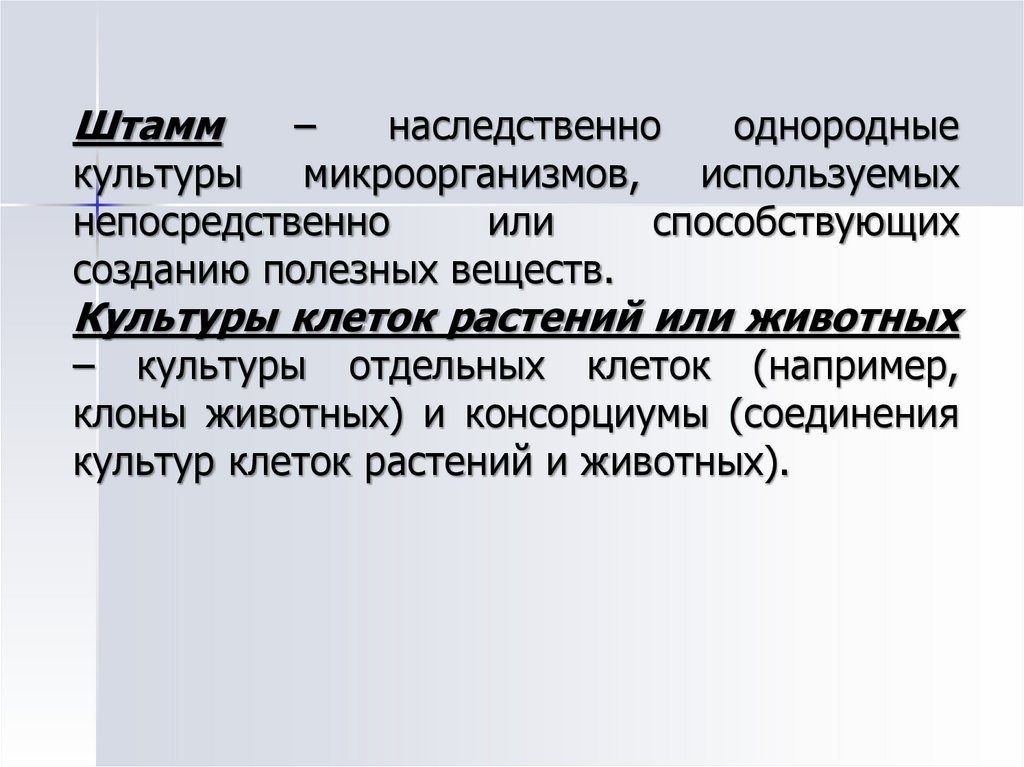 Штамм – наследственно однородные культуры микроорганизмов, используемых непосредственно или способствующих созданию полезных веществ.

Культуры клеток растений или животных – культуры отдельных клеток (например, клоны животных) и консорциумы (соединения культур клеток растений и животных).